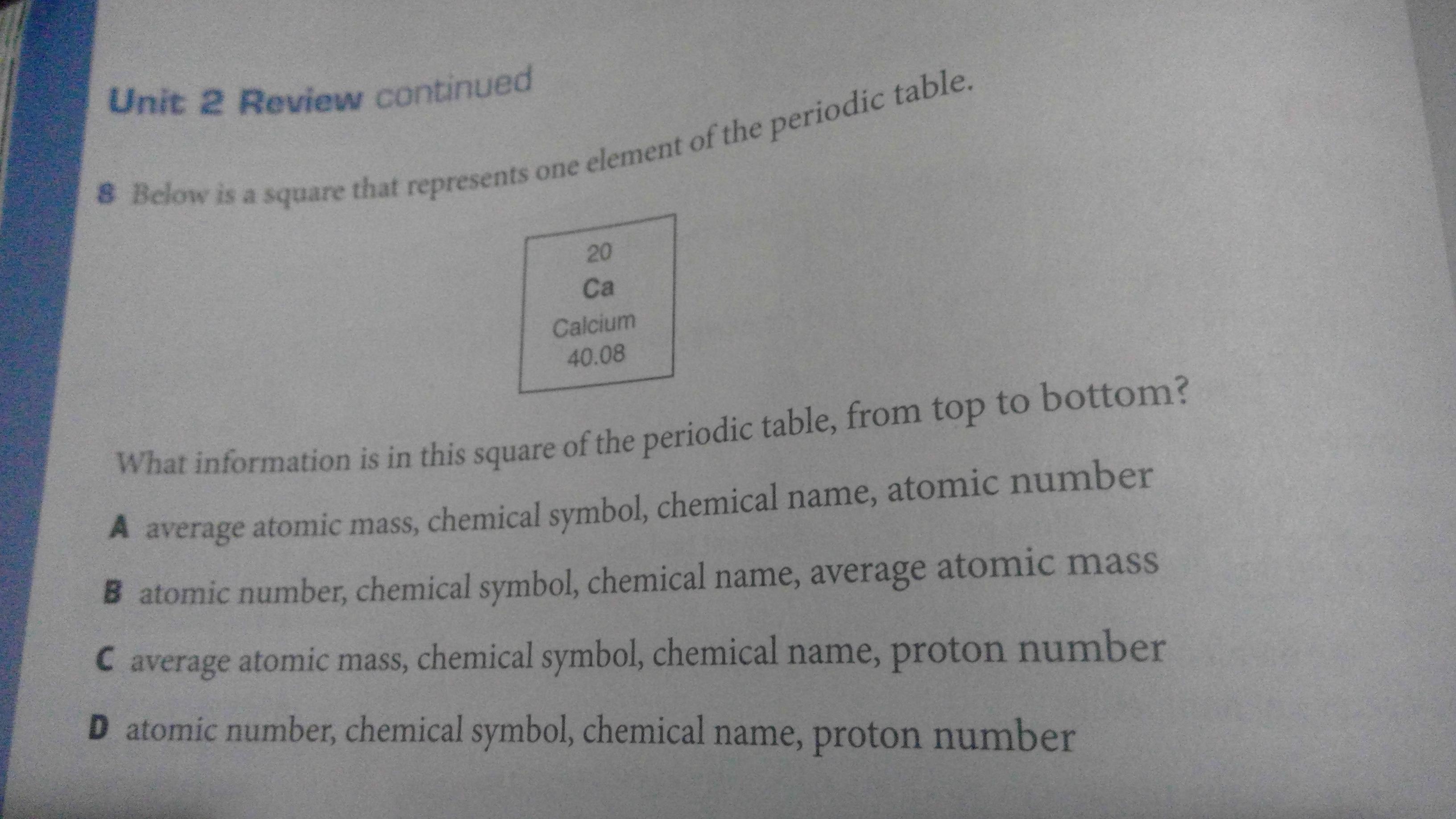 Unit 2 Review continued

8 Below is a square that represents one element of the periodic table.

20
Ca
Calcium
40.08

What information is in this square of the periodic table, from top to bottom?

A average atomic mass, chemical symbol, chemical name, atomic number

B atomic number, chemical symbol, chemical name, average atomic mass

C average atomic mass, chemical symbol, chemical name, proton number

D atomic number, chemical symbol, chemical name, proton number